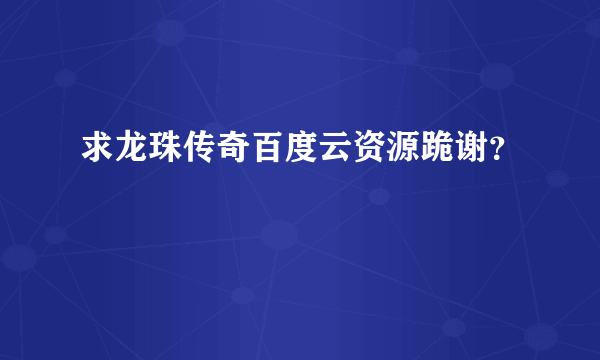 求龙珠传奇百度云资源跪谢?